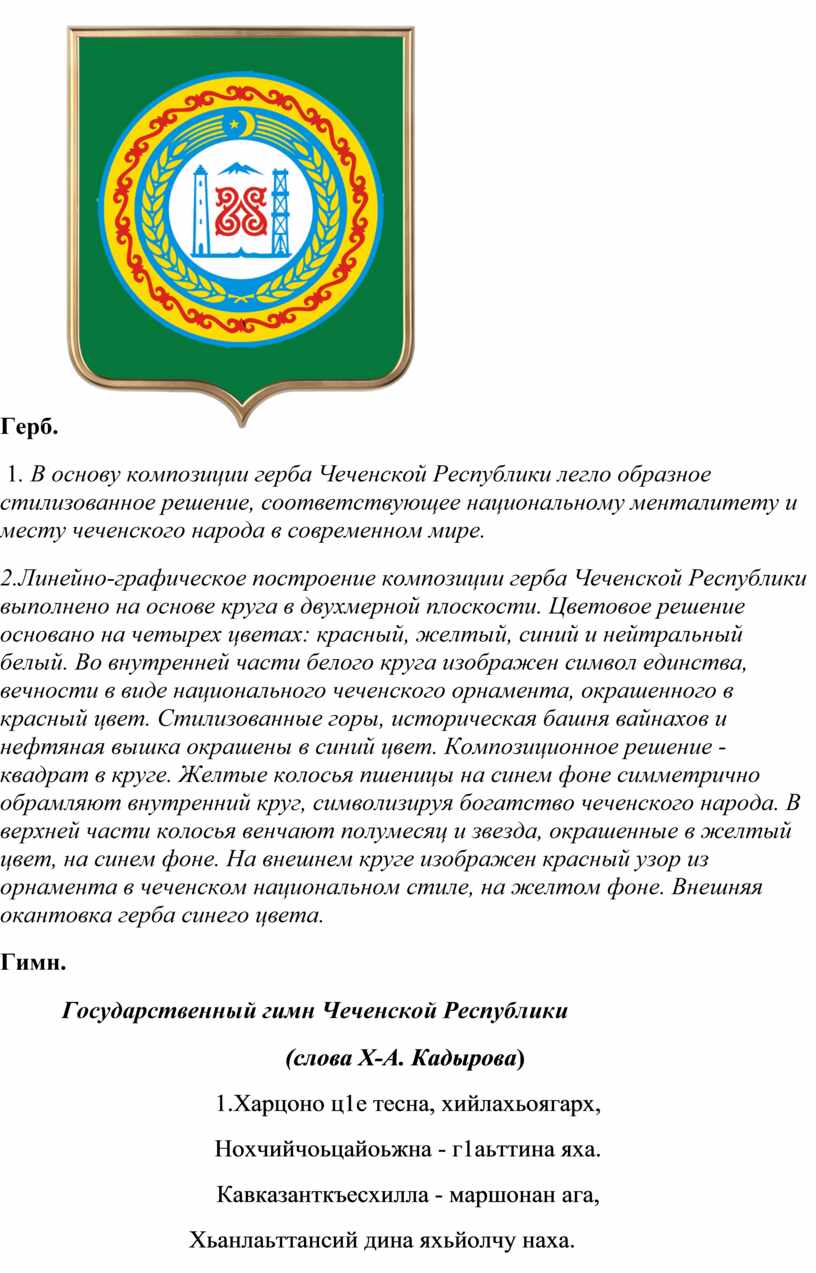 Герб.

1. В основу композиции герба Чеченской Республики легло образное стилизованное решение, соответствующее национальному менталитету и месту чеченского народа в современном мире.

2.Линейно-графическое построение композиции герба Чеченской Республики выполнено на основе круга в двухмерной плоскости. Цветовое решение основано на четырех цветах: красный, желтый, синий и нейтральный белый. Во внутренней части белого круга изображен символ единства, вечности в виде национального чеченского орнамента, окрашенного в красный цвет. Стилизованные горы, историческая башня вайнахов и нефтяная вышка окрашены в синий цвет. Композиционное решение - квадрат в круге. Желтые колосья пшеницы на синем фоне симметрично обрамляют внутренний круг, символизируя богатство чеченского народа. В верхней части колосья венчают полумесяц и звезда, окрашенные в желтый цвет, на синем фоне. На внешнем круге изображен красный узор из орнамента в чеченском национальном стиле, на желтом фоне. Внешняя окантовка герба синего цвета.

Гимн.

Государственный гимн Чеченской Республики

(слова Х-А. Кадырова)

1.Харцоно ц1е тесна, хийлахьоягарх,

Нохчийчоьцайоьжна - г1аьттина яха.

Кавказанткъесхилла - маршонан ага,

Хьанлаьттансий дина яхьйолчу наха.